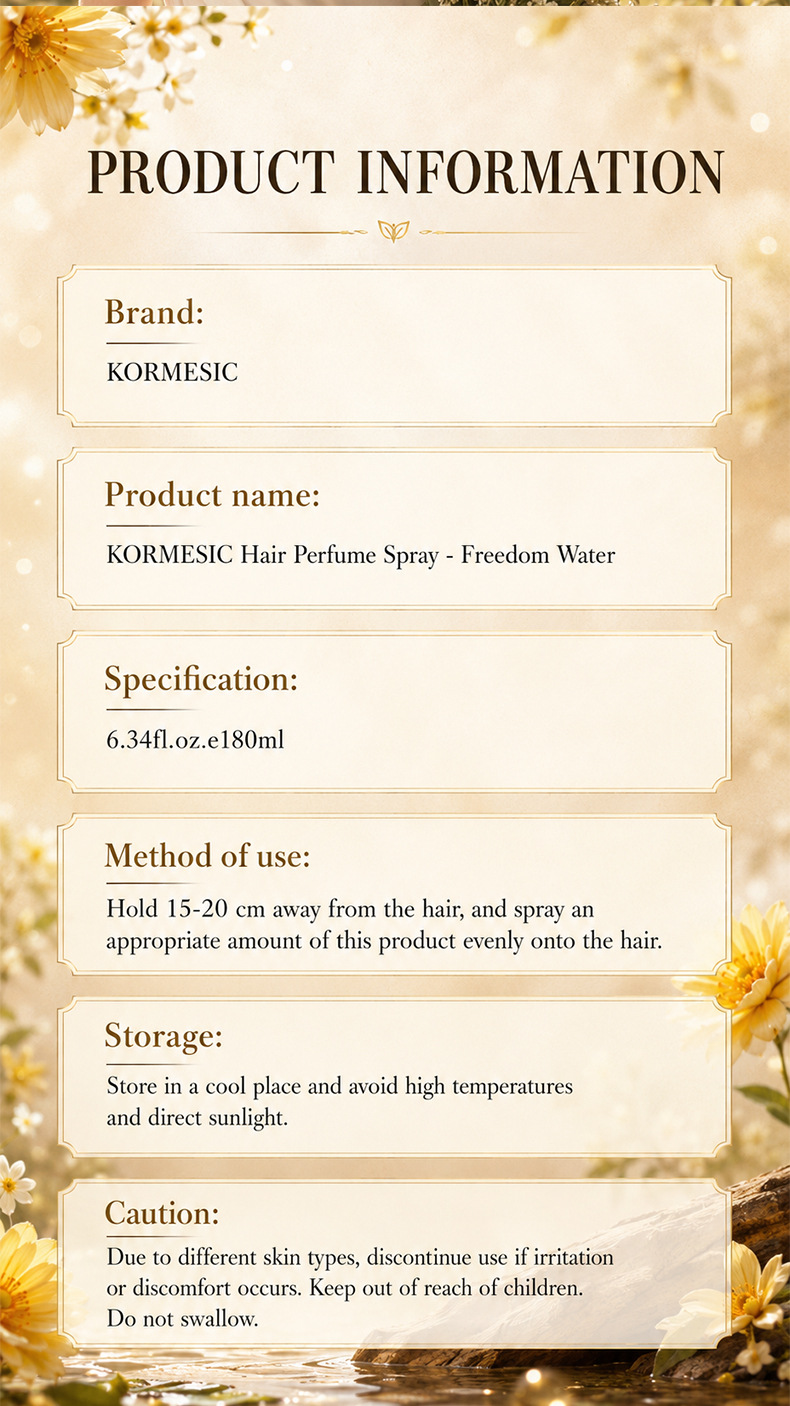 PRODUCT INFORMATION

Brand:

KORMESIC

Product name:

KORMESIC Hair Perfume Spray - Freedom Water

Specification:

6.34fl.oz.e180ml

Method of use:

Hold 15-20 cm away from the hair, and spray an appropriate amount of this product evenly onto the hair.

Storage:

Store in a cool place and avoid high temperatures and direct sunlight.

Caution:

Due to different skin types, discontinue use if irritation or discomfort occurs. Keep out of reach of children. Do not swallow.